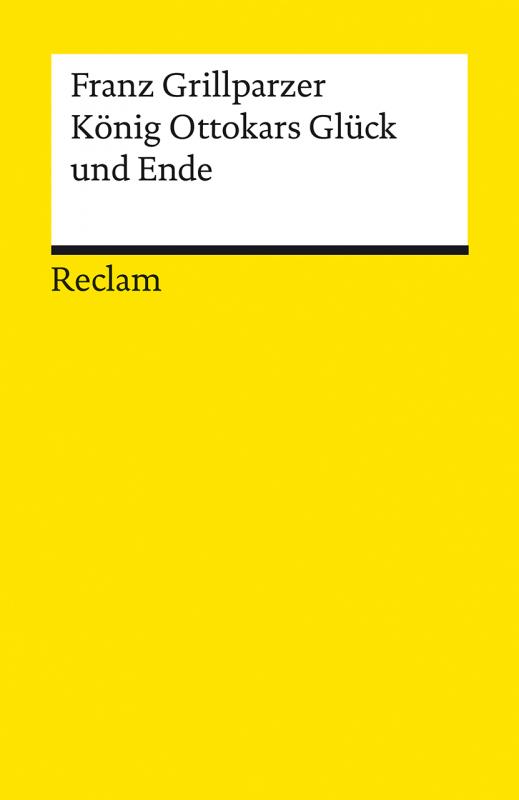 Franz Grillparzer
König Ottokars Glück und Ende

Reclam